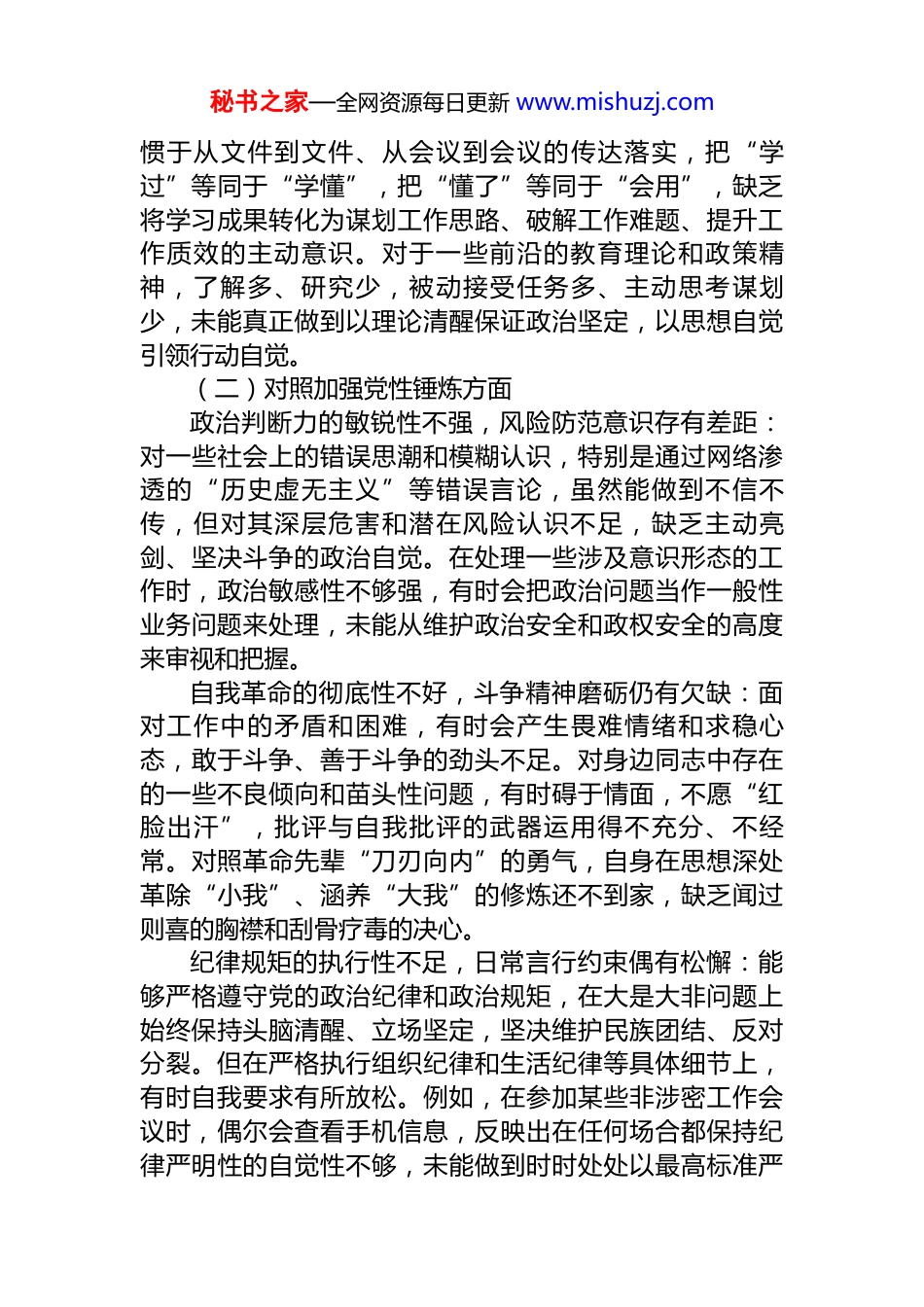 秘书之家—全网资源每日更新 www.mishuzj.com

惯于从文件到文件、从会议到会议的传达落实，把“学过”等同于“学懂”，把“懂了”等同于“会用”，缺乏将学习成果转化为谋划工作思路、破解工作难题、提升工作质效的主动意识。对于一些前沿的教育理论和政策精神，了解多、研究少，被动接受任务多、主动思考谋划少，未能真正做到以理论清醒保证政治坚定，以思想自觉引领行动自觉。

（二）对照加强党性锤炼方面

政治判断力的敏锐性不强，风险防范意识存有差距：对一些社会上的错误思潮和模糊认识，特别是通过网络渗透的“历史虚无主义”等错误言论，虽然能做到不信不传，但对其深层危害和潜在风险认识不足，缺乏主动亮剑、坚决斗争的政治自觉。在处理一些涉及意识形态的工作时，政治敏感性不够强，有时会把政治问题当作一般性业务问题来处理，未能从维护政治安全和政权安全的高度来审视和把握。

自我革命的彻底性不好，斗争精神磨砺仍有欠缺：面对工作中的矛盾和困难，有时会产生畏难情绪和求稳心态，敢于斗争、善于斗争的劲头不足。对身边同志中存在的一些不良倾向和苗头性问题，有时碍于情面，不愿“红脸出汗”，批评与自我批评的武器运用得不充分、不经常。对照革命先辈“刀刃向内”的勇气，自身在思想深处革除“小我”、涵养“大我”的修炼还不到家，缺乏闻过则喜的胸襟和刮骨疗毒的决心。

纪律规矩的执行性不足，日常言行约束偶有松懈：能够严格遵守党的政治纪律和政治规矩，在大是大非问题上始终保持头脑清醒、立场坚定，坚决维护民族团结、反对分裂。但在严格执行组织纪律和生活纪律等具体细节上，有时自我要求有所放松。例如，在参加某些非涉密工作会议时，偶尔会查看手机信息，反映出在任何场合都保持纪律严明性的自觉性不够，未能做到时时处处以最高标准严